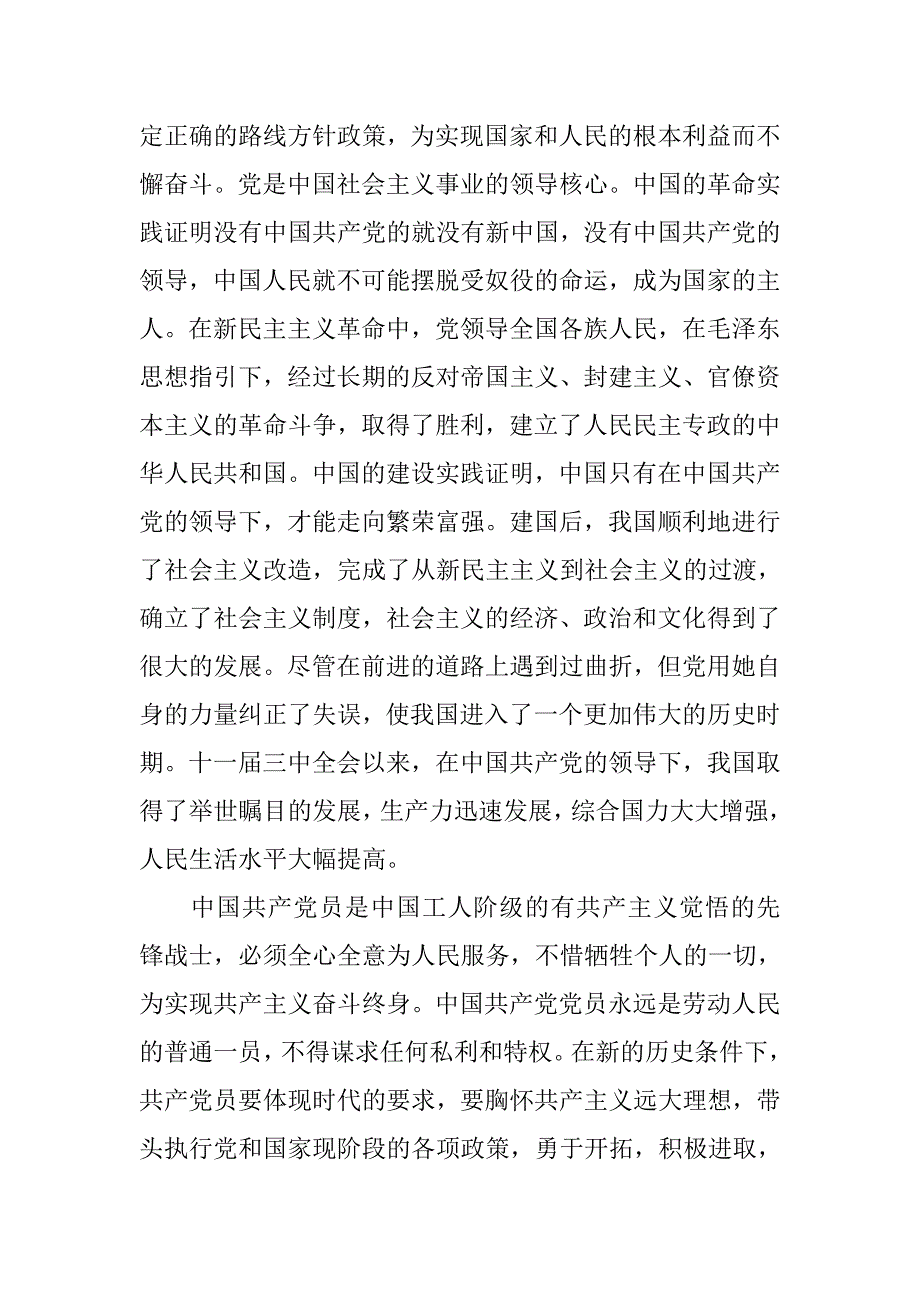 定正确的路线方针政策，为实现国家和人民的根本利益而不懈奋斗。党是中国社会主义事业的领导核心。中国的革命实践证明没有中国共产党的就没有新中国，没有中国共产党的领导，中国人民就不可能摆脱受奴役的命运，成为国家的主人。在新民主主义革命中，党领导全国各族人民，在毛泽东思想指引下，经过长期的反对帝国主义、封建主义、官僚资本主义的革命斗争，取得了胜利，建立了人民民主专政的中华人民共和国。中国的建设实践证明，中国只有在中国共产党的领导下，才能走向繁荣富强。建国后，我国顺利地进行了社会主义改造，完成了从新民主主义到社会主义的过渡，确立了社会主义制度，社会主义的经济、政治和文化得到了很大的发展。尽管在前进的道路上遇到过曲折，但党用她自身的力量纠正了失误，使我国进入了一个更加伟大的历史时期。十一届三中全会以来，在中国共产党的领导下，我国取得了举世瞩目的发展，生产力迅速发展，综合国力大大增强，人民生活水平大幅提高。

中国共产党员是中国工人阶级的有共产主义觉悟的先锋战士，必须全心全意为人民服务，不惜牺牲个人的一切，为实现共产主义奋斗终身。中国共产党党员永远是劳动人民的普通一员，不得谋求任何私利和特权。在新的历史条件下，共产党员要体现时代的要求，要胸怀共产主义远大理想，带头执行党和国家现阶段的各项政策，勇于开拓，积极进取，